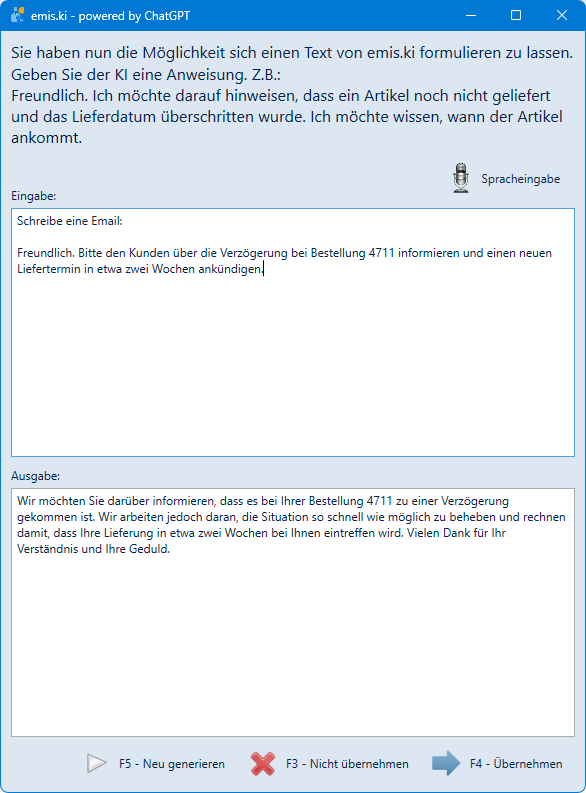 emis.ki - powered by ChatGPT

Sie haben nun die Möglichkeit sich einen Text von emis.ki formulieren zu lassen. Geben Sie der KI eine Anweisung. Z.B.:
Freundlich. Ich möchte darauf hinweisen, dass ein Artikel noch nicht geliefert und das Lieferdatum überschritten wurde. Ich möchte wissen, wann der Artikel ankommt.

Spracheingabe

Eingabe:

Schreibe eine Email:

Freundlich. Bitte den Kunden über die Verzögerung bei Bestellung 4711 informieren und einen neuen Liefertermin in etwa zwei Wochen ankündigen.

Ausgabe:

Wir möchten Sie darüber informieren, dass es bei Ihrer Bestellung 4711 zu einer Verzögerung gekommen ist. Wir arbeiten jedoch daran, die Situation so schnell wie möglich zu beheben und rechnen damit, dass Ihre Lieferung in etwa zwei Wochen bei Ihnen eintreffen wird. Vielen Dank für Ihr Verständnis und Ihre Geduld.

F5 - Neu generieren
F3 - Nicht übernehmen
F4 - Übernehmen